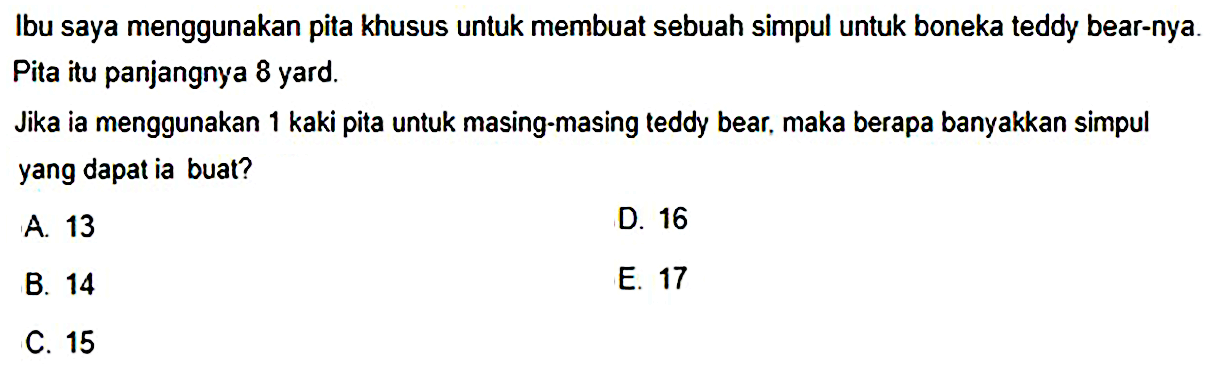 Ibu saya menggunakan pita khusus untuk membuat sebuah simpul untuk boneka teddy bear-nya. Pita itu panjangnya 8 yard.

Jika ia menggunakan 1 kaki pita untuk masing-masing teddy bear, maka berapa banyakkan simpul yang dapat ia buat?

A. 13
B. 14
C. 15
D. 16
E. 17